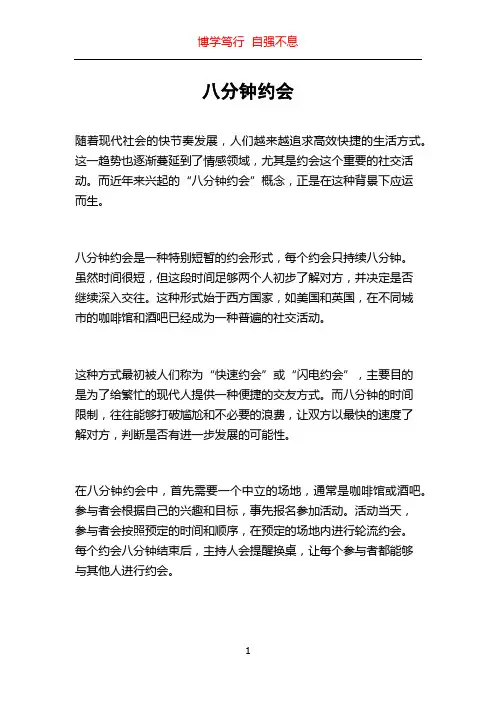 博学笃行 自强不息

八分钟约会

随着现代社会的快节奏发展，人们越来越追求高效快捷的生活方式。这一趋势也逐渐蔓延到了情感领域，尤其是约会这个重要的社交活动。而近年来兴起的“八分钟约会”概念，正是在这种背景下应运而生。

八分钟约会是一种特别短暂的约会形式，每个约会只持续八分钟。虽然时间很短，但这段时间足够两个人初步了解对方，并决定是否继续深入交往。这种形式始于西方国家，如美国和英国，在不同城市的咖啡馆和酒吧已经成为一种普遍的社交活动。

这种方式最初被人们称为“快速约会”或“闪电约会”，主要目的是为了给繁忙的现代人提供一种便捷的交友方式。而八分钟的时间限制，往往能够打破尴尬和不必要的浪费，让双方以最快的速度了解对方，判断是否有进一步发展的可能性。

在八分钟约会中，首先需要一个中立的场地，通常是咖啡馆或酒吧。参与者会根据自己的兴趣和目标，事先报名参加活动。活动当天，参与者会按照预定的时间和顺序，在预定的场地内进行轮流约会。每个约会八分钟结束后，主持人会提醒换桌，让每个参与者都能够与其他人进行约会。

1